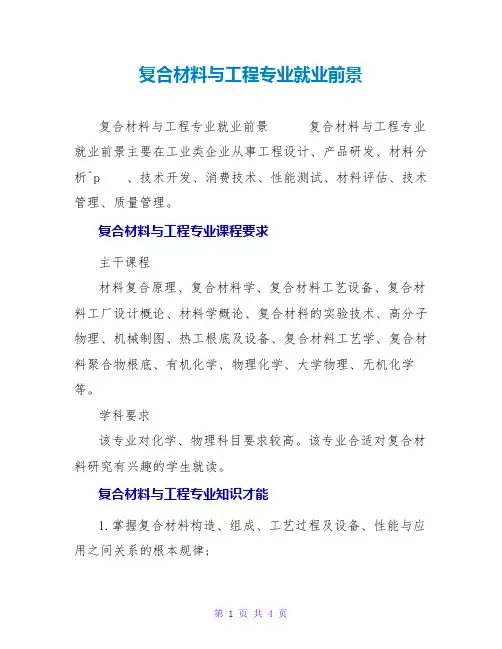 复合材料与工程专业就业前景

复合材料与工程专业就业前景　　复合材料与工程专业就业前景主要在工业类企业从事工程设计、产品研发、材料分析^p　、技术开发、消费技术、性能测试、材料评估、技术管理、质量管理。

复合材料与工程专业课程要求

主干课程

材料复合原理、复合材料学、复合材料工艺设备、复合材料工厂设计概论、材料学概论、复合材料的实验技术、高分子物理、机械制图、热工根底及设备、复合材料工艺学、复合材料聚合物根底、有机化学、物理化学、大学物理、无机化学等。

学科要求

该专业对化学、物理科目要求较高。该专业合适对复合材料研究有兴趣的学生就读。

复合材料与工程专业知识才能

1. 掌握复合材料构造、组成、工艺过程及设备、性能与应用之间关系的根本规律;

第 1 页 共 4 页